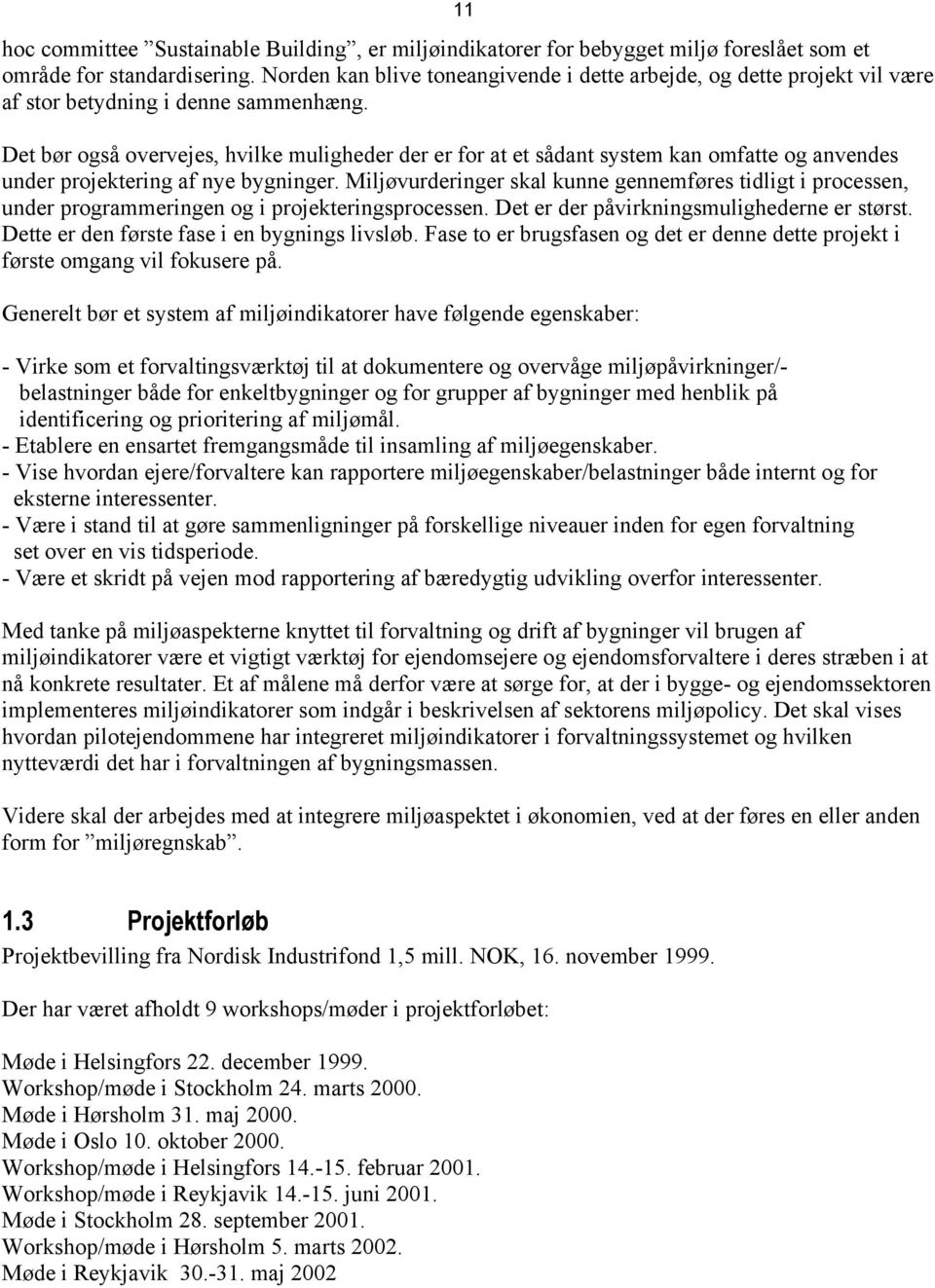 11

hoc committee ”Sustainable Building”, er miljøindikatorer for bebygget miljø foreslået som et område for standardisering. Norden kan blive toneangivende i dette arbejde, og dette projekt vil være af stor betydning i denne sammenhæng.

Det bør også overvejes, hvilke muligheder der er for at et sådant system kan omfatte og anvendes under projektering af nye bygninger. Miljøvurderinger skal kunne gennemføres tidligt i processen, under programmeringen og i projekteringsprocessen. Det er der påvirkningsmulighederne er størst. Dette er den første fase i en bygnings livsløb. Fase to er brugsfasen og det er denne dette projekt i første omgang vil fokusere på.

Generelt bør et system af miljøindikatorer have følgende egenskaber:

- Virke som et forvaltingsværktøj til at dokumentere og overvåge miljøpåvirkninger/-belastninger både for enkeltbygninger og for grupper af bygninger med henblik på identificering og prioritering af miljømål.
- Etablere en ensartet fremgangsmåde til insamling af miljøegenskaber.
- Vise hvordan ejere/forvaltere kan rapportere miljøegenskaber/belastninger både internt og for eksterne interessenter.
- Være i stand til at gøre sammenligninger på forskellige niveauer inden for egen forvaltning set over en vis tidsperiode.
- Være et skridt på vejen mod rapportering af bæredygtig udvikling overfor interessenter.

Med tanke på miljøaspekterne knyttet til forvaltning og drift af bygninger vil brugen af miljøindikatorer være et vigtigt værktøj for ejendomsejere og ejendomsforvaltere i deres stræben i at nå konkrete resultater. Et af målene må derfor være at sørge for, at der i bygge- og ejendomssektoren implementeres miljøindikatorer som indgår i beskrivelsen af sektorens miljøpolicy. Det skal vises hvordan pilotejendommene har integreret miljøindikatorer i forvaltningssystemet og hvilken nytteværdi det har i forvaltningen af bygningsmassen.

Videre skal der arbejdes med at integrere miljøaspektet i økonomien, ved at der føres en eller anden form for ”miljøregnskab”.

1.3 Projektforløb
Projektbevilling fra Nordisk Industrifond 1,5 mill. NOK, 16. november 1999.

Der har været afholdt 9 workshops/møder i projektforløbet:

Møde i Helsingfors 22. december 1999.
Workshop/møde i Stockholm 24. marts 2000.
Møde i Hørsholm 31. maj 2000.
Møde i Oslo 10. oktober 2000.
Workshop/møde i Helsingfors 14.-15. februar 2001.
Workshop/møde i Reykjavik 14.-15. juni 2001.
Møde i Stockholm 28. september 2001.
Workshop/møde i Hørsholm 5. marts 2002.
Møde i Reykjavik 30.-31. maj 2002